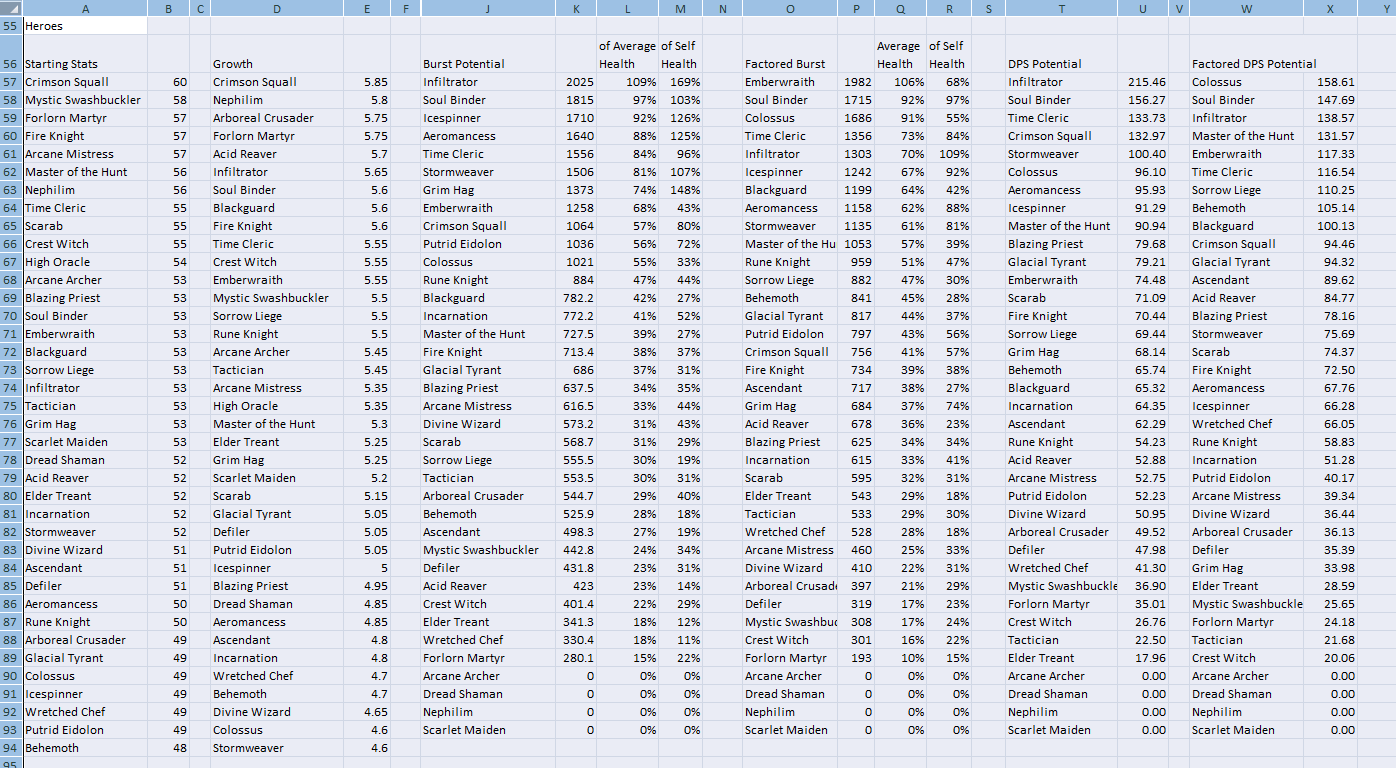 | | A | B | C | D | E | F | J | K | L | M | N | O | P | Q | R | S | T | U | V | W | X | Y |
|---|---|---|---|---|---|---|---|---|---|---|---|---|---|---|---|---|---|---|---|---|---|---|
| 55 | Heroes | | | | | | | | | | | | | | | | | | | | | |
| 56 | Starting Stats | | | Growth | | | Burst Potential | | of Average Health | of Self Health | | Factored Burst | | Average Health | of Self Health | | DPS Potential | | | Factored DPS Potential | | |
| 57 | Crimson Squall | 60 | | Crimson Squall | 5.85 | | Infiltrator | 2025 | 109% | 169% | | Emberwraith | 1982 | 106% | 68% | | Infiltrator | 215.46 | | Colossus | 158.61 | |
| 58 | Mystic Swashbuckler | 58 | | Nephilim | 5.8 | | Soul Binder | 1815 | 97% | 103% | | Soul Binder | 1715 | 92% | 97% | | Soul Binder | 156.27 | | Soul Binder | 147.69 | |
| 59 | Forlorn Martyr | 57 | | Arboreal Crusader | 5.75 | | Icespinner | 1710 | 92% | 126% | | Colossus | 1686 | 91% | 55% | | Time Cleric | 133.73 | | Infiltrator | 138.57 | |
| 60 | Fire Knight | 57 | | Forlorn Martyr | 5.75 | | Aeromancess | 1640 | 88% | 125% | | Time Cleric | 1356 | 73% | 84% | | Crimson Squall | 132.97 | | Master of the Hunt | 131.57 | |
| 61 | Arcane Mistress | 57 | | Acid Reaver | 5.7 | | Time Cleric | 1556 | 84% | 96% | | Infiltrator | 1303 | 70% | 109% | | Stormweaver | 100.40 | | Emberwraith | 117.33 | |
| 62 | Master of the Hunt | 56 | | Infiltrator | 5.65 | | Stormweaver | 1506 | 81% | 107% | | Icespinner | 1242 | 67% | 92% | | Colossus | 96.10 | | Time Cleric | 116.54 | |
| 63 | Nephilim | 56 | | Soul Binder | 5.6 | | Grim Hag | 1373 | 74% | 148% | | Blackguard | 1199 | 64% | 42% | | Aeromancess | 95.93 | | Sorrow Liege | 110.25 | |
| 64 | Time Cleric | 55 | | Blackguard | 5.6 | | Emberwraith | 1258 | 68% | 43% | | Aeromancess | 1158 | 62% | 88% | | Icespinner | 91.29 | | Behemoth | 105.14 | |
| 65 | Scarab | 55 | | Fire Knight | 5.6 | | Crimson Squall | 1064 | 57% | 80% | | Stormweaver | 1135 | 61% | 81% | | Master of the Hunt | 90.94 | | Blackguard | 100.13 | |
| 66 | Crest Witch | 55 | | Time Cleric | 5.55 | | Putrid Eidolon | 1036 | 56% | 72% | | Master of the Hu | 1053 | 57% | 39% | | Blazing Priest | 79.68 | | Crimson Squall | 94.46 | |
| 67 | High Oracle | 54 | | Crest Witch | 5.55 | | Colossus | 1021 | 55% | 33% | | Rune Knight | 959 | 51% | 47% | | Glacial Tyrant | 79.21 | | Glacial Tyrant | 94.32 | |
| 68 | Arcane Archer | 53 | | Emberwraith | 5.55 | | Rune Knight | 884 | 47% | 44% | | Sorrow Liege | 882 | 47% | 30% | | Emberwraith | 74.48 | | Ascendant | 89.62 | |
| 69 | Blazing Priest | 53 | | Mystic Swashbuckler | 5.5 | | Blackguard | 782.2 | 42% | 27% | | Behemoth | 841 | 45% | 28% | | Scarab | 71.09 | | Acid Reaver | 84.77 | |
| 70 | Soul Binder | 53 | | Sorrow Liege | 5.5 | | Incarnation | 772.2 | 41% | 52% | | Glacial Tyrant | 817 | 44% | 37% | | Fire Knight | 70.44 | | Blazing Priest | 78.16 | |
| 71 | Emberwraith | 53 | | Rune Knight | 5.5 | | Master of the Hunt | 727.5 | 39% | 27% | | Putrid Eidolon | 797 | 43% | 56% | | Sorrow Liege | 69.44 | | Stormweaver | 75.69 | |
| 72 | Blackguard | 53 | | Arcane Archer | 5.45 | | Fire Knight | 713.4 | 38% | 37% | | Crimson Squall | 756 | 41% | 57% | | Grim Hag | 68.14 | | Scarab | 74.37 | |
| 73 | Sorrow Liege | 53 | | Tactician | 5.45 | | Glacial Tyrant | 686 | 37% | 31% | | Fire Knight | 734 | 39% | 38% | | Behemoth | 65.74 | | Fire Knight | 72.50 | |
| 74 | Infiltrator | 53 | | Arcane Mistress | 5.35 | | Blazing Priest | 637.5 | 34% | 35% | | Ascendant | 717 | 38% | 27% | | Blackguard | 65.32 | | Aeromancess | 67.76 | |
| 75 | Tactician | 53 | | High Oracle | 5.35 | | Arcane Mistress | 616.5 | 33% | 44% | | Grim Hag | 684 | 37% | 74% | | Incarnation | 64.35 | | Icespinner | 66.28 | |
| 76 | Grim Hag | 53 | | Master of the Hunt | 5.3 | | Divine Wizard | 573.2 | 31% | 43% | | Acid Reaver | 678 | 36% | 23% | | Ascendant | 62.29 | | Wretched Chef | 66.05 | |
| 77 | Scarlet Maiden | 53 | | Elder Treant | 5.25 | | Scarab | 568.7 | 31% | 29% | | Blazing Priest | 625 | 34% | 34% | | Rune Knight | 54.23 | | Rune Knight | 58.83 | |
| 78 | Dread Shaman | 52 | | Grim Hag | 5.25 | | Sorrow Liege | 555.5 | 30% | 19% | | Incarnation | 615 | 33% | 41% | | Acid Reaver | 52.88 | | Incarnation | 51.28 | |
| 79 | Acid Reaver | 52 | | Scarlet Maiden | 5.2 | | Tactician | 553.5 | 30% | 31% | | Scarab | 595 | 32% | 31% | | Arcane Mistress | 52.75 | | Putrid Eidolon | 40.17 | |
| 80 | Elder Treant | 52 | | Scarab | 5.15 | | Arboreal Crusader | 544.7 | 29% | 40% | | Elder Treant | 543 | 29% | 18% | | Putrid Eidolon | 52.23 | | Arcane Mistress | 39.34 | |
| 81 | Incarnation | 52 | | Glacial Tyrant | 5.05 | | Behemoth | 525.9 | 28% | 18% | | Tactician | 533 | 29% | 30% | | Divine Wizard | 50.95 | | Divine Wizard | 36.44 | |
| 82 | Stormweaver | 52 | | Defiler | 5.05 | | Ascendant | 498.3 | 27% | 19% | | Wretched Chef | 528 | 28% | 18% | | Arboreal Crusader | 49.52 | | Arboreal Crusader | 36.13 | |
| 83 | Divine Wizard | 51 | | Putrid Eidolon | 5.05 | | Mystic Swashbuckler | 442.8 | 24% | 34% | | Arcane Mistress | 460 | 25% | 33% | | Defiler | 47.98 | | Defiler | 35.39 | |
| 84 | Ascendant | 51 | | Icespinner | 5 | | Defiler | 431.8 | 23% | 31% | | Divine Wizard | 410 | 22% | 31% | | Wretched Chef | 41.30 | | Grim Hag | 33.98 | |
| 85 | Defiler | 51 | | Blazing Priest | 4.95 | | Acid Reaver | 423 | 23% | 14% | | Arboreal Crusade | 397 | 21% | 29% | | Mystic Swashbuckle | 36.90 | | Elder Treant | 28.59 | |
| 86 | Aeromancess | 50 | | Dread Shaman | 4.85 | | Crest Witch | 401.4 | 22% | 29% | | Defiler | 319 | 17% | 23% | | Forlorn Martyr | 35.01 | | Mystic Swashbuckle | 25.65 | |
| 87 | Rune Knight | 50 | | Aeromancess | 4.85 | | Elder Treant | 341.3 | 18% | 12% | | Mystic Swashbuc | 308 | 17% | 24% | | Crest Witch | 26.76 | | Forlorn Martyr | 24.18 | |
| 88 | Arboreal Crusader | 49 | | Ascendant | 4.8 | | Wretched Chef | 330.4 | 18% | 11% | | Crest Witch | 301 | 16% | 22% | | Tactician | 22.50 | | Tactician | 21.68 | |
| 89 | Glacial Tyrant | 49 | | Incarnation | 4.8 | | Forlorn Martyr | 280.1 | 15% | 22% | | Forlorn Martyr | 193 | 10% | 15% | | Elder Treant | 17.96 | | Crest Witch | 20.06 | |
| 90 | Colossus | 49 | | Wretched Chef | 4.7 | | Arcane Archer | 0 | 0% | 0% | | Arcane Archer | 0 | 0% | 0% | | Arcane Archer | 0.00 | | Arcane Archer | 0.00 | |
| 91 | Icespinner | 49 | | Behemoth | 4.7 | | Dread Shaman | 0 | 0% | 0% | | Dread Shaman | 0 | 0% | 0% | | Dread Shaman | 0.00 | | Dread Shaman | 0.00 | |
| 92 | Wretched Chef | 49 | | Divine Wizard | 4.65 | | Nephilim | 0 | 0% | 0% | | Nephilim | 0 | 0% | 0% | | Nephilim | 0.00 | | Nephilim | 0.00 | |
| 93 | Putrid Eidolon | 49 | | Colossus | 4.6 | | Scarlet Maiden | 0 | 0% | 0% | | Scarlet Maiden | 0 | 0% | 0% | | Scarlet Maiden | 0.00 | | Scarlet Maiden | 0.00 | |
| 94 | Behemoth | 48 | | Stormweaver | 4.6 | | | | | | | | | | | | | | | | | |
| 95 | | | | | | | | | | | | | | | | | | | | | | |